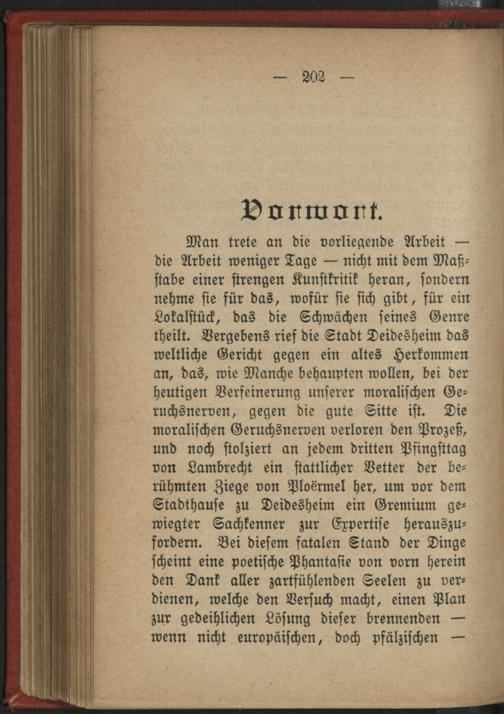 — 202 —

Vorwort.

Man trete an die vorliegende Arbeit — die Arbeit weniger Tage — nicht mit dem Maßstabe einer strengen Kunstkritik heran, sondern nehme sie für das, wofür sie sich gibt, für ein Lokalstück, das die Schwächen seines Genre theilt. Vergebens rief die Stadt Deidesheim das weltliche Gericht gegen ein altes Herkommen an, das, wie Manche behaupten wollen, bei der heutigen Verfeinerung unserer moralischen Geruchsnerven, gegen die gute Sitte ist. Die moralischen Geruchsnerven verloren den Prozeß, und noch stolziert an jedem dritten Pfingsttag von Lambrecht ein stattlicher Vetter der berühmten Ziege von Ploërmel her, um vor dem Stadthause zu Deidesheim ein Gremium gewiegter Sachkenner zur Expertise herauszufordern. Bei diesem fatalen Stand der Dinge scheint eine poetische Phantasie von vorn herein den Dank aller zartfühlenden Seelen zu verdienen, welche den Versuch macht, einen Plan zur gedeihlichen Lösung dieser brennenden — wenn nicht europäischen, doch pfälzischen —